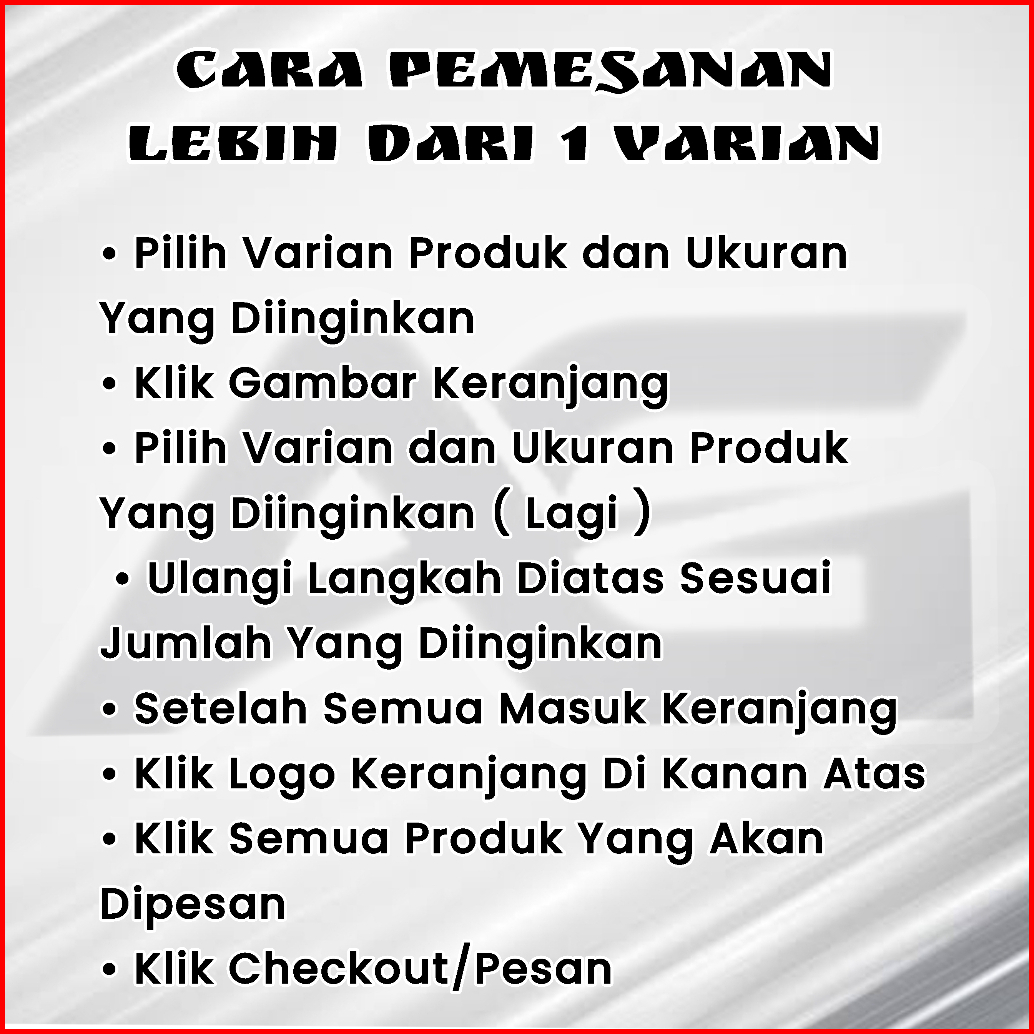 CARA PEMESANAN
LEBIH DARI 1 VARIAN

• Pilih Varian Produk dan Ukuran Yang Diinginkan
• Klik Gambar Keranjang
• Pilih Varian dan Ukuran Produk Yang Diinginkan ( Lagi )
• Ulangi Langkah Diatas Sesuai Jumlah Yang Diinginkan
• Setelah Semua Masuk Keranjang
• Klik Logo Keranjang Di Kanan Atas
• Klik Semua Produk Yang Akan Dipesan
• Klik Checkout/Pesan